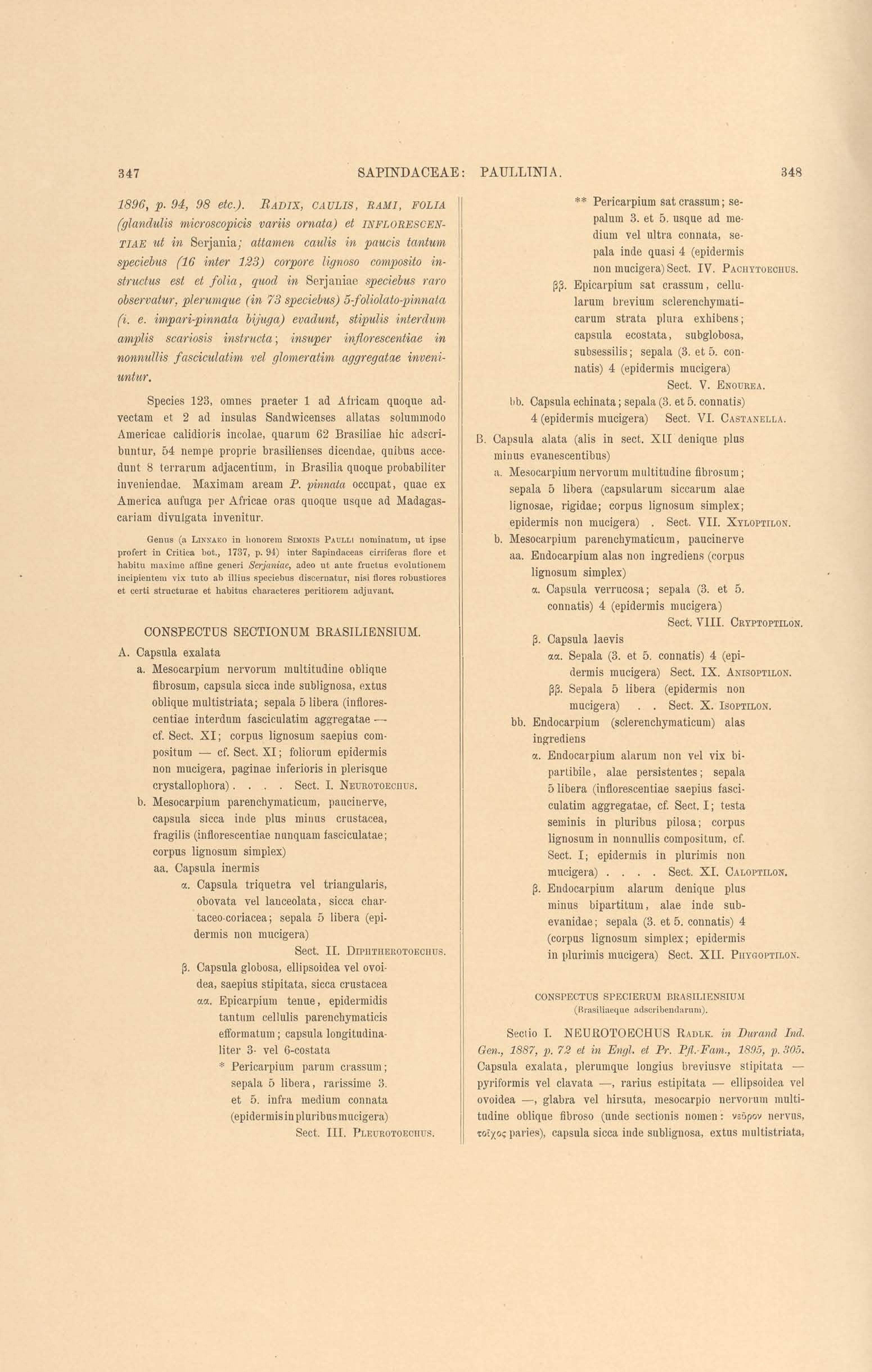 347 SAPINDACEAE: PAULLINIA. 348

1896, p. 94, 98 etc.). RADIX, CAULIS, RAMI, FOLIA (glandulis microscopicis variis ornata) et INFLORESCENTIAE ut in Serjania; attamen caulis in paucis tantum speciebus (16 inter 123) corpore lignoso composito instructus est et folia, quod in Serjaniae speciebus raro observatur, plerumque (in 73 speciebus) 5-foliolato-pinnata (i. e. impari-pinnata bijuga) evadunt, stipulis interdum amplis scariosis instructa; insuper inflorescentiae in nonnullis fasciculatim vel glomeratim aggregatae inveniuntur.

Species 123, omnes praeter 1 ad Africam quoque advectam et 2 ad insulas Sandwicenses allatas solummodo Americae calidioris incolae, quarum 62 Brasiliae hic adscribuntur, 54 nempe proprie brasilienses dicendae, quibus accedunt 8 terrarum adjacentium, in Brasilia quoque probabiliter inveniendae. Maximam aream P. pinnata occupat, quae ex America aufuga per Africae oras quoque usque ad Madagascariam divulgata invenitur.

Genus (a LINNAEO in honorem SIMONIS PAULLI nominatum, ut ipse profert in Critica bot., 1737, p. 94) inter Sapindaceas cirriferas flore et habitu maxime affine generi Serjaniae, adeo ut ante fructus evolutionem incipientem vix tuto ab illius speciebus discernatur, nisi flores robustiores et certi structurae et habitus characteres peritiorem adjuvant.

CONSPECTUS SECTIONUM BRASILIENSIUM.

A. Capsula exalata
a. Mesocarpium nervorum multitudine oblique fibrosum, capsula sicca inde sublignosa, extus oblique multistriata; sepala 5 libera (inflorescentiae interdum fasciculatim aggregatae — cf. Sect. XI; corpus lignosum saepius compositum — cf. Sect. XI; foliorum epidermis non mucigera, paginae inferioris in plerisque crystallophora) . . . . Sect. I. NEUROTOECHUS.
b. Mesocarpium parenchymaticum, paucinerve, capsula sicca inde plus minus crustacea, fragilis (inflorescentiae nunquam fasciculatae; corpus lignosum simplex)
aa. Capsula inermis
α. Capsula triquetra vel triangularis, obovata vel lanceolata, sicca chartaceo-coriacea; sepala 5 libera (epidermis non mucigera) Sect. II. DIPHTHEROTOECHUS.
β. Capsula globosa, ellipsoidea vel ovoidea, saepius stipitata, sicca crustacea
αα. Epicarpium tenue, epidermidis tantum cellulis parenchymaticis efformatum; capsula longitudinaliter 3- vel 6-costata
* Pericarpium parum crassum; sepala 5 libera, rarissime 3. et 5. infra medium connata (epidermis in pluribus mucigera) Sect. III. PLEUROTOECHUS.
** Pericarpium sat crassum; sepalum 3. et 5. usque ad medium vel ultra connata, sepala inde quasi 4 (epidermis non mucigera) Sect. IV. PACHYTOECHUS.
ββ. Epicarpium sat crassum, cellularum brevium sclerenchymaticarum strata plura exhibens; capsula ecostata, subglobosa, subsessilis; sepala (3. et 5. connatis) 4 (epidermis mucigera) Sect. V. ENOUREA.
bb. Capsula echinata; sepala (3. et 5. connatis) 4 (epidermis mucigera) Sect. VI. CASTANELLA.
B. Capsula alata (alis in sect. XII denique plus minus evanescentibus)
a. Mesocarpium nervorum multitudine fibrosum; sepala 5 libera (capsularum siccarum alae lignosae, rigidae; corpus lignosum simplex; epidermis non mucigera) . Sect. VII. XYLOPTILON.
b. Mesocarpium parenchymaticum, paucinerve
aa. Endocarpium alas non ingrediens (corpus lignosum simplex)
α. Capsula verrucosa; sepala (3. et 5. connatis) 4 (epidermis mucigera) Sect. VIII. CRYPTOPTILON.
β. Capsula laevis
αα. Sepala (3. et 5. connatis) 4 (epidermis mucigera) Sect. IX. ANISOPTILON.
ββ. Sepala 5 libera (epidermis non mucigera) . . Sect. X. ISOPTILON.
bb. Endocarpium (sclerenchymaticum) alas ingrediens
α. Endocarpium alarum non vel vix bipartibile, alae persistentes; sepala 5 libera (inflorescentiae saepius fasciculatim aggregatae, cf. Sect. I; testa seminis in pluribus pilosa; corpus lignosum in nonnullis compositum, cf. Sect. I; epidermis in plurimis non mucigera) . . . . Sect. XI. CALOPTILON.
β. Endocarpium alarum denique plus minus bipartitum, alae inde subevanidae; sepala (3. et 5. connatis) 4 (corpus lignosum simplex; epidermis in plurimis mucigera) Sect. XII. PHYGOPTILON.

CONSPECTUS SPECIERUM BRASILIENSIUM
(Brasiliaeque adscribendarum).

Sectio I. NEUROTOECHUS RADLK. in Durand Ind. Gen., 1887, p. 72 et in Engl. et Pr. Pfl.-Fam., 1895, p. 305. Capsula exalata, plerumque longius breviusve stipitata — pyriformis vel clavata —, rarius estipitata — ellipsoidea vel ovoidea —, glabra vel hirsuta, mesocarpio nervorum multitudine oblique fibroso (unde sectionis nomen: νεῦρον nervus, τοῖχος paries), capsula sicca inde sublignosa, extus multistriata,